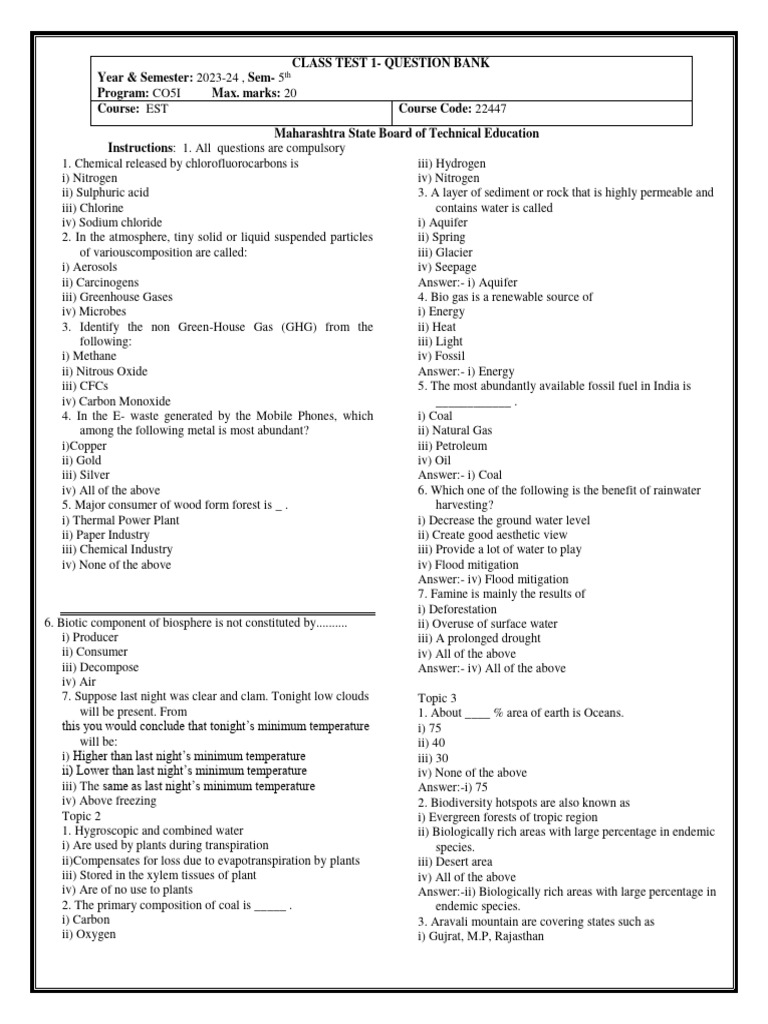 CLASS TEST 1- QUESTION BANK

Year & Semester: 2023-24 , Sem- 5$^{th}$
Program: CO5I Max. marks: 20

| Course: EST | Course Code: 22447 |
|---|---|

Maharashtra State Board of Technical Education

Instructions: 1. All questions are compulsory

1. Chemical released by chlorofluorocarbons is
i) Nitrogen
ii) Sulphuric acid
iii) Chlorine
iv) Sodium chloride
2. In the atmosphere, tiny solid or liquid suspended particles of variouscomposition are called:
i) Aerosols
ii) Carcinogens
iii) Greenhouse Gases
iv) Microbes
3. Identify the non Green-House Gas (GHG) from the following:
i) Methane
ii) Nitrous Oxide
iii) CFCs
iv) Carbon Monoxide
4. In the E- waste generated by the Mobile Phones, which among the following metal is most abundant?
i)Copper
ii) Gold
iii) Silver
iv) All of the above
5. Major consumer of wood form forest is _ .
i) Thermal Power Plant
ii) Paper Industry
iii) Chemical Industry
iv) None of the above

6. Biotic component of biosphere is not constituted by..........
i) Producer
ii) Consumer
iii) Decompose
iv) Air
7. Suppose last night was clear and clam. Tonight low clouds will be present. From this you would conclude that tonight's minimum temperature will be:
i) Higher than last night's minimum temperature
ii) Lower than last night's minimum temperature
iii) The same as last night's minimum temperature
iv) Above freezing
Topic 2
1. Hygroscopic and combined water
i) Are used by plants during transpiration
ii)Compensates for loss due to evapotranspiration by plants
iii) Stored in the xylem tissues of plant
iv) Are of no use to plants
2. The primary composition of coal is _____ .
i) Carbon
ii) Oxygen
iii) Hydrogen
iv) Nitrogen
3. A layer of sediment or rock that is highly permeable and contains water is called
i) Aquifer
ii) Spring
iii) Glacier
iv) Seepage
Answer:- i) Aquifer
4. Bio gas is a renewable source of
i) Energy
ii) Heat
iii) Light
iv) Fossil
Answer:- i) Energy
5. The most abundantly available fossil fuel in India is ____________ .
i) Coal
ii) Natural Gas
iii) Petroleum
iv) Oil
Answer:- i) Coal
6. Which one of the following is the benefit of rainwater harvesting?
i) Decrease the ground water level
ii) Create good aesthetic view
iii) Provide a lot of water to play
iv) Flood mitigation
Answer:- iv) Flood mitigation
7. Famine is mainly the results of
i) Deforestation
ii) Overuse of surface water
iii) A prolonged drought
iv) All of the above
Answer:- iv) All of the above

Topic 3
1. About ____ % area of earth is Oceans.
i) 75
ii) 40
iii) 30
iv) None of the above
Answer:-i) 75
2. Biodiversity hotspots are also known as
i) Evergreen forests of tropic region
ii) Biologically rich areas with large percentage in endemic species.
iii) Desert area
iv) All of the above
Answer:-ii) Biologically rich areas with large percentage in endemic species.
3. Aravali mountain are covering states such as
i) Gujrat, M.P, Rajasthan